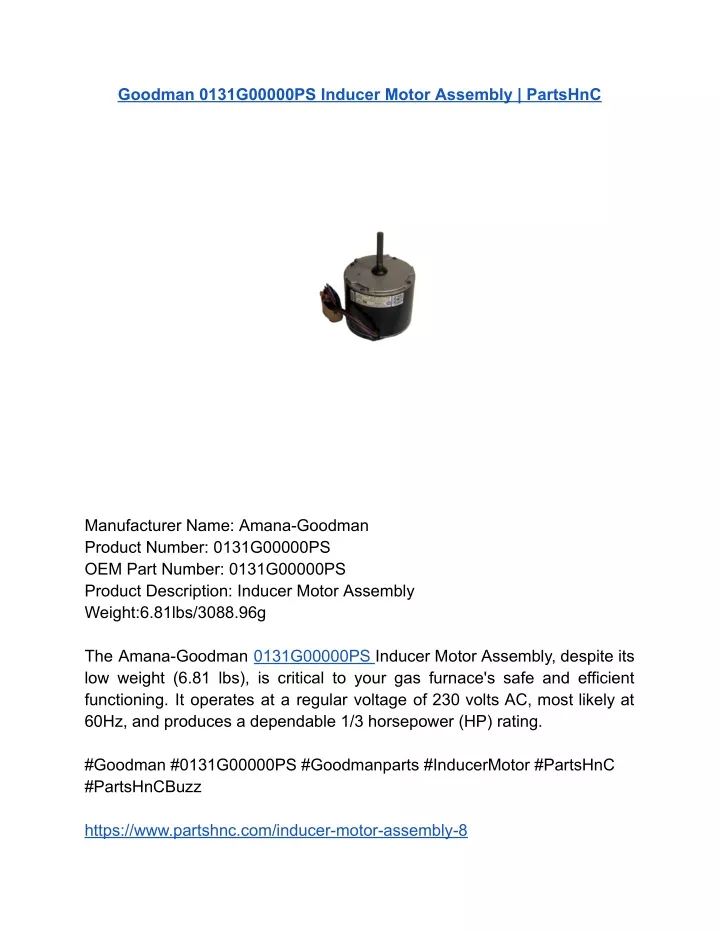 Goodman 0131G00000PS Inducer Motor Assembly | PartsHnC

Manufacturer Name: Amana-Goodman
Product Number: 0131G00000PS
OEM Part Number: 0131G00000PS
Product Description: Inducer Motor Assembly
Weight:6.81lbs/3088.96g

The Amana-Goodman 0131G00000PS Inducer Motor Assembly, despite its low weight (6.81 lbs), is critical to your gas furnace's safe and efficient functioning. It operates at a regular voltage of 230 volts AC, most likely at 60Hz, and produces a dependable 1/3 horsepower (HP) rating.

#Goodman #0131G00000PS #Goodmanparts #InducerMotor #PartsHnC #PartsHnCBuzz

https://www.partshnc.com/inducer-motor-assembly-8